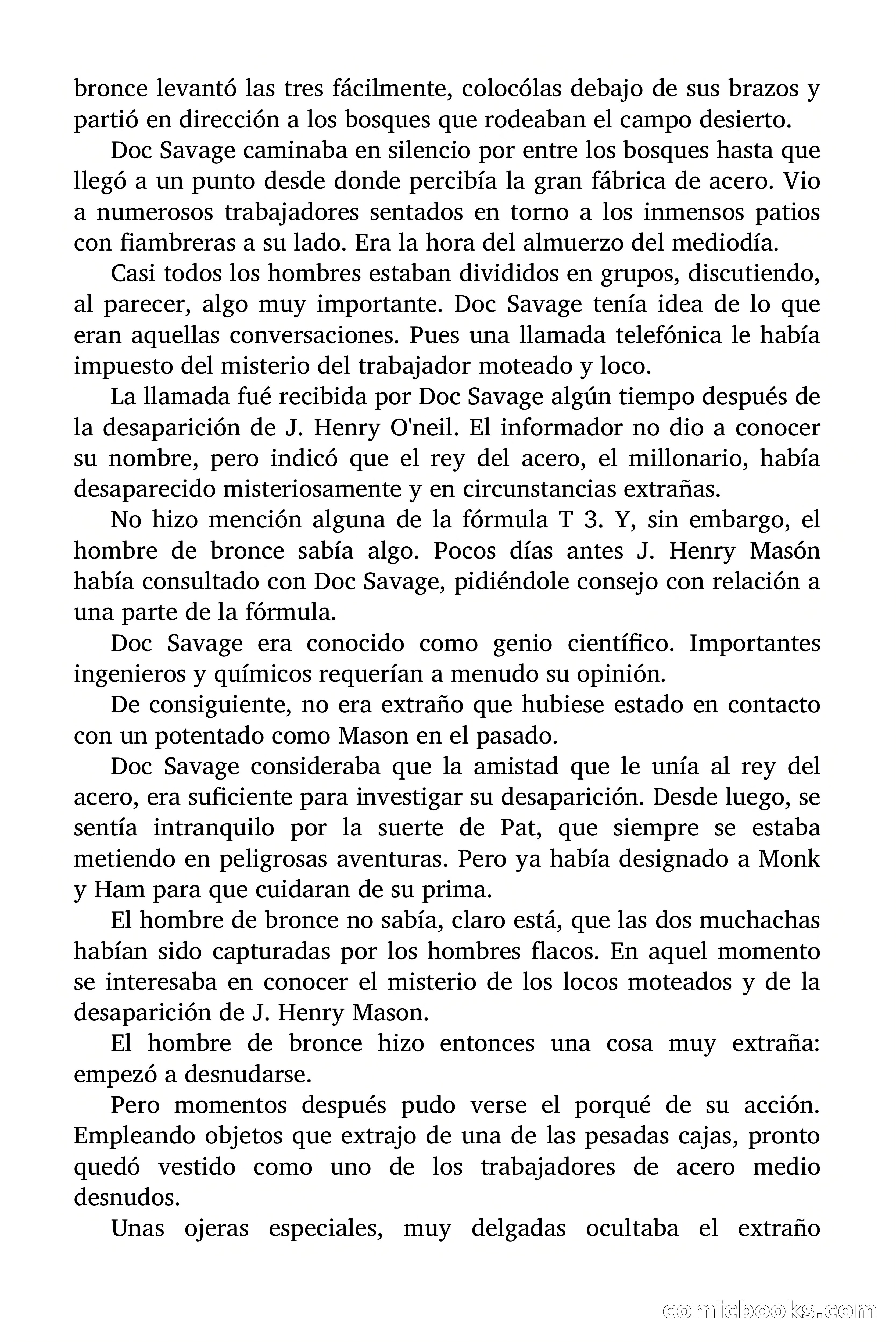 bronce levantó las tres fácilmente, colocólas debajo de sus brazos y partió en dirección a los bosques que rodeaban el campo desierto.

Doc Savage caminaba en silencio por entre los bosques hasta que llegó a un punto desde donde percibía la gran fábrica de acero. Vio a numerosos trabajadores sentados en torno a los inmensos patios con fiambreras a su lado. Era la hora del almuerzo del mediodía.

Casi todos los hombres estaban divididos en grupos, discutiendo, al parecer, algo muy importante. Doc Savage tenía idea de lo que eran aquellas conversaciones. Pues una llamada telefónica le había impuesto del misterio del trabajador moteado y loco.

La llamada fué recibida por Doc Savage algún tiempo después de la desaparición de J. Henry O'neil. El informador no dio a conocer su nombre, pero indicó que el rey del acero, el millonario, había desaparecido misteriosamente y en circunstancias extrañas.

No hizo mención alguna de la fórmula T 3. Y, sin embargo, el hombre de bronce sabía algo. Pocos días antes J. Henry Masón había consultado con Doc Savage, pidiéndole consejo con relación a una parte de la fórmula.

Doc Savage era conocido como genio científico. Importantes ingenieros y químicos requerían a menudo su opinión.

De consiguiente, no era extraño que hubiese estado en contacto con un potentado como Mason en el pasado.

Doc Savage consideraba que la amistad que le unía al rey del acero, era suficiente para investigar su desaparición. Desde luego, se sentía intranquilo por la suerte de Pat, que siempre se estaba metiendo en peligrosas aventuras. Pero ya había designado a Monk y Ham para que cuidaran de su prima.

El hombre de bronce no sabía, claro está, que las dos muchachas habían sido capturadas por los hombres flacos. En aquel momento se interesaba en conocer el misterio de los locos moteados y de la desaparición de J. Henry Mason.

El hombre de bronce hizo entonces una cosa muy extraña: empezó a desnudarse.

Pero momentos después pudo verse el porqué de su acción. Empleando objetos que extrajo de una de las pesadas cajas, pronto quedó vestido como uno de los trabajadores de acero medio desnudos.

Unas ojeras especiales, muy delgadas ocultaba el extraño

comicbooks.com